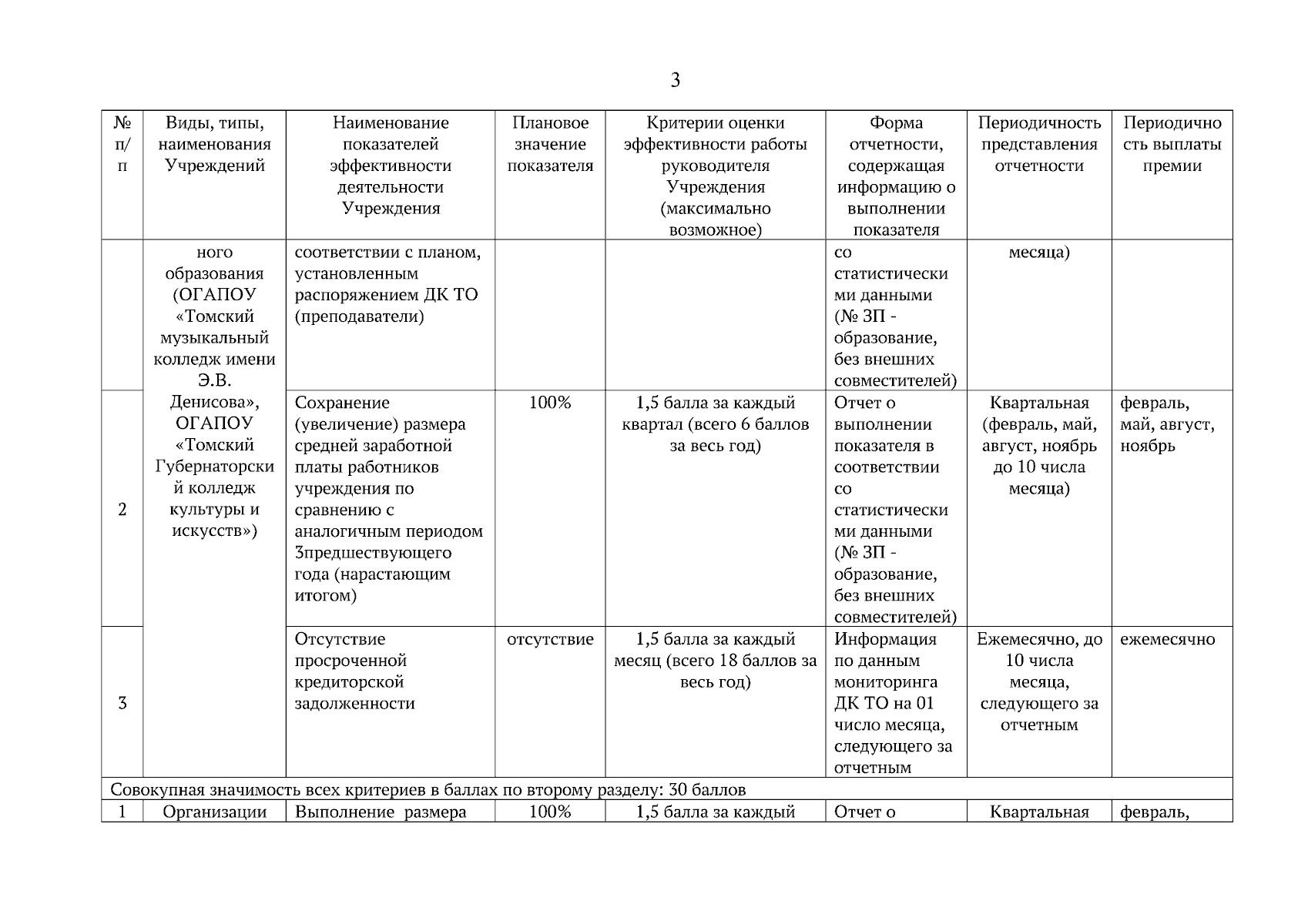 3

| № п/п | Виды, типы, наименования Учреждений | Наименование показателей эффективности деятельности Учреждения | Плановое значение показателя | Критерии оценки эффективности работы руководителя Учреждения (максимально возможное) | Форма отчетности, содержащая информацию о выполнении показателя | Периодичность представления отчетности | Периодичность выплаты премии |
|---|---|---|---|---|---|---|---|
| | ного образования (ОГАПОУ «Томский музыкальный колледж имени Э.В. Денисова», ОГАПОУ «Томский Губернаторский колледж культуры и искусств») | соответствии с планом, установленным распоряжением ДК ТО (преподаватели) | | | со статистическими данными (№ ЗП - образование, без внешних совместителей) | месяца) | |
| 2 | | Сохранение (увеличение) размера средней заработной платы работников учреждения по сравнению с аналогичным периодом 3предшествующего года (нарастающим итогом) | 100% | 1,5 балла за каждый квартал (всего 6 баллов за весь год) | Отчет о выполнении показателя в соответствии со статистическими данными (№ ЗП - образование, без внешних совместителей) | Квартальная (февраль, май, август, ноябрь до 10 числа месяца) | февраль, май, август, ноябрь |
| 3 | | Отсутствие просроченной кредиторской задолженности | отсутствие | 1,5 балла за каждый месяц (всего 18 баллов за весь год) | Информация по данным мониторинга ДК ТО на 01 число месяца, следующего за отчетным | Ежемесячно, до 10 числа месяца, следующего за отчетным | ежемесячно |
| Совокупная значимость всех критериев в баллах по второму разделу: 30 баллов | | | | | | | |
| 1 | Организации | Выполнение размера | 100% | 1,5 балла за каждый | Отчет о | Квартальная | февраль, |